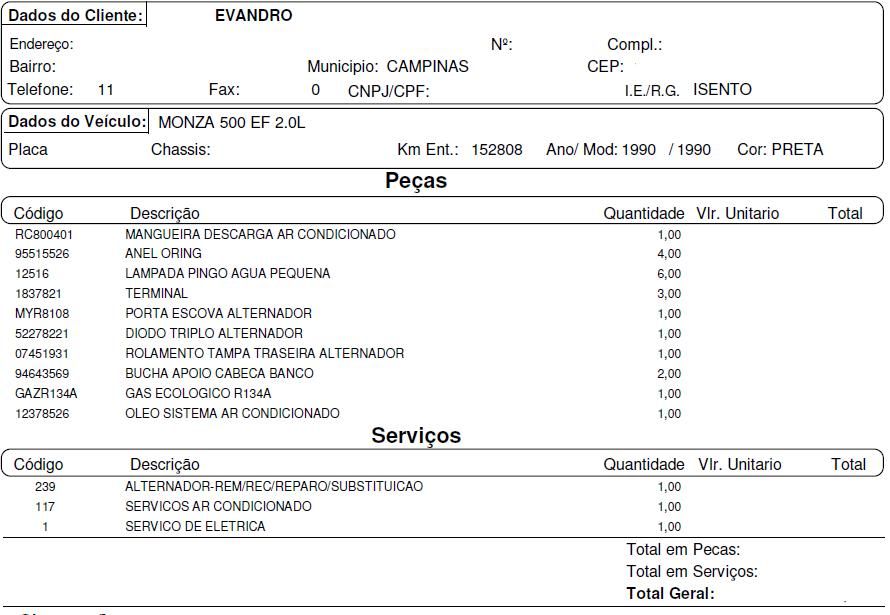 Dados do Cliente: EVANDRO

Endereço: Nº: Compl.:
Bairro: Municipio: CAMPINAS CEP:
Telefone: 11 Fax: 0 CNPJ/CPF: I.E./R.G. ISENTO

Dados do Veículo: MONZA 500 EF 2.0L
Placa Chassis: Km Ent.: 152808 Ano/ Mod: 1990 / 1990 Cor: PRETA

Peças

| Código | Descrição | Quantidade | Vlr. Unitario | Total |
|---|---|---|---|---|
| RC800401 | MANGUEIRA DESCARGA AR CONDICIONADO | 1,00 | | |
| 95515526 | ANEL ORING | 4,00 | | |
| 12516 | LAMPADA PINGO AGUA PEQUENA | 6,00 | | |
| 1837821 | TERMINAL | 3,00 | | |
| MYR8108 | PORTA ESCOVA ALTERNADOR | 1,00 | | |
| 52278221 | DIODO TRIPLO ALTERNADOR | 1,00 | | |
| 07451931 | ROLAMENTO TAMPA TRASEIRA ALTERNADOR | 1,00 | | |
| 94643569 | BUCHA APOIO CABECA BANCO | 2,00 | | |
| GAZR134A | GAS ECOLOGICO R134A | 1,00 | | |
| 12378526 | OLEO SISTEMA AR CONDICIONADO | 1,00 | | |

Serviços

| Código | Descrição | Quantidade | Vlr. Unitario | Total |
|---|---|---|---|---|
| 239 | ALTERNADOR-REM/REC/REPARO/SUBSTITUICAO | 1,00 | | |
| 117 | SERVICOS AR CONDICIONADO | 1,00 | | |
| 1 | SERVICO DE ELETRICA | 1,00 | | |

Total em Pecas:
Total em Serviços:
Total Geral: